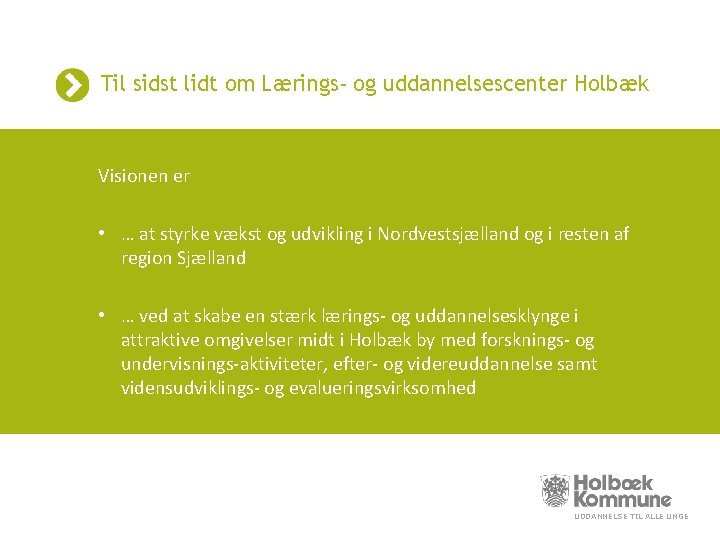 Til sidst lidt om Lærings- og uddannelsescenter Holbæk

Visionen er

• … at styrke vækst og udvikling i Nordvestsjælland og i resten af region Sjælland

• … ved at skabe en stærk lærings- og uddannelsesklynge i attraktive omgivelser midt i Holbæk by med forsknings- og undervisnings-aktiviteter, efter- og videreuddannelse samt vidensudviklings- og evalueringsvirksomhed

Holbæk
Kommune
UDDANNELSE TIL ALLE UNGE